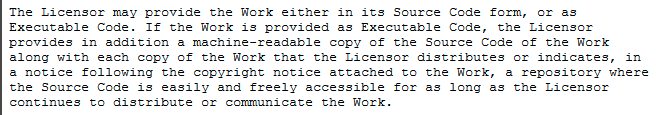 The Licensor may provide the Work either in its Source Code form, or as Executable Code. If the Work is provided as Executable Code, the Licensor provides in addition a machine-readable copy of the Source Code of the Work along with each copy of the Work that the Licensor distributes or indicates, in a notice following the copyright notice attached to the Work, a repository where the Source Code is easily and freely accessible for as long as the Licensor continues to distribute or communicate the Work.